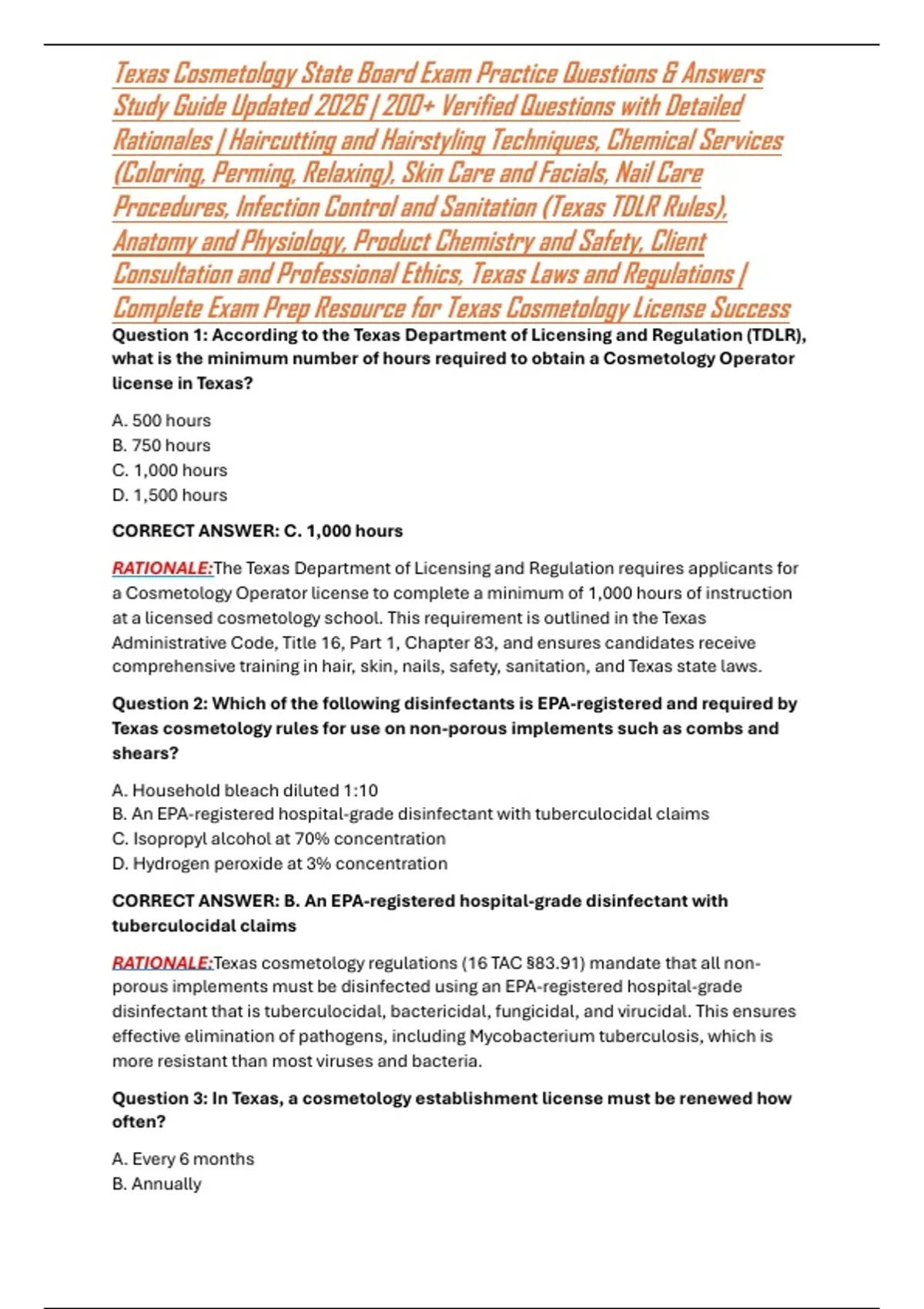 Texas Cosmetology State Board Exam Practice Questions & Answers Study Guide Updated 2026 | 200+ Verified Questions with Detailed Rationales | Haircutting and Hairstyling Techniques, Chemical Services (Coloring, Perming, Relaxing), Skin Care and Facials, Nail Care Procedures, Infection Control and Sanitation (Texas TDLR Rules), Anatomy and Physiology, Product Chemistry and Safety, Client Consultation and Professional Ethics, Texas Laws and Regulations | Complete Exam Prep Resource for Texas Cosmetology License Success

Question 1: According to the Texas Department of Licensing and Regulation (TDLR), what is the minimum number of hours required to obtain a Cosmetology Operator license in Texas?

A. 500 hours
B. 750 hours
C. 1,000 hours
D. 1,500 hours

CORRECT ANSWER: C. 1,000 hours

RATIONALE:The Texas Department of Licensing and Regulation requires applicants for a Cosmetology Operator license to complete a minimum of 1,000 hours of instruction at a licensed cosmetology school. This requirement is outlined in the Texas Administrative Code, Title 16, Part 1, Chapter 83, and ensures candidates receive comprehensive training in hair, skin, nails, safety, sanitation, and Texas state laws.

Question 2: Which of the following disinfectants is EPA-registered and required by Texas cosmetology rules for use on non-porous implements such as combs and shears?

A. Household bleach diluted 1:10
B. An EPA-registered hospital-grade disinfectant with tuberculocidal claims
C. Isopropyl alcohol at 70% concentration
D. Hydrogen peroxide at 3% concentration

CORRECT ANSWER: B. An EPA-registered hospital-grade disinfectant with tuberculocidal claims

RATIONALE:Texas cosmetology regulations (16 TAC §83.91) mandate that all non-porous implements must be disinfected using an EPA-registered hospital-grade disinfectant that is tuberculocidal, bactericidal, fungicidal, and virucidal. This ensures effective elimination of pathogens, including Mycobacterium tuberculosis, which is more resistant than most viruses and bacteria.

Question 3: In Texas, a cosmetology establishment license must be renewed how often?

A. Every 6 months
B. Annually